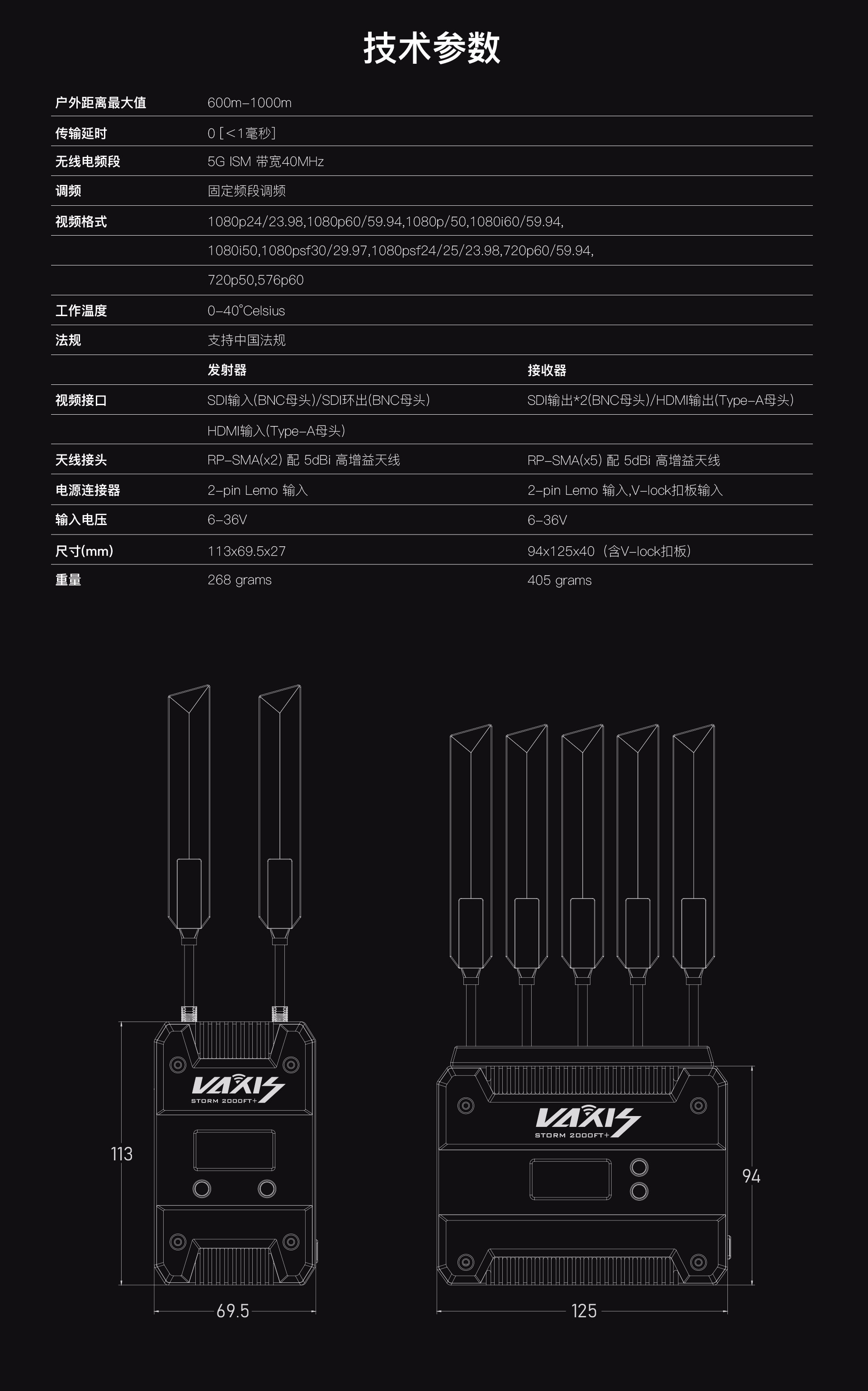 技术参数

| 户外距离最大值 | 600m-1000m | |
|---|---|---|
| 传输延时 | 0 [<1毫秒] | |
| 无线电频段 | 5G ISM 带宽40MHz | |
| 调频 | 固定频段调频 | |
| 视频格式 | 1080p24/23.98,1080p60/59.94,1080p/50,1080i60/59.94, | |
| | 1080i50,1080psf30/29.97,1080psf24/25/23.98,720p60/59.94, | |
| | 720p50,576p60 | |
| 工作温度 | 0-40°Celsius | |
| 法规 | 支持中国法规 | |
| | 发射器 | 接收器 |
| 视频接口 | SDI输入(BNC母头)/SDI环出(BNC母头) | SDI输出*2(BNC母头)/HDMI输出(Type-A母头) |
| | HDMI输入(Type-A母头) | |
| 天线接头 | RP-SMA(x2) 配 5dBi 高增益天线 | RP-SMA(x5) 配 5dBi 高增益天线 |
| 电源连接器 | 2-pin Lemo 输入 | 2-pin Lemo 输入,V-lock扣板输入 |
| 输入电压 | 6-36V | 6-36V |
| 尺寸(mm) | 113x69.5x27 | 94x125x40（含V-lock扣板） |
| 重量 | 268 grams | 405 grams |

VAXIS
STORM 2000FT+
113
69.5

VAXIS
STORM 2000FT+
94
125